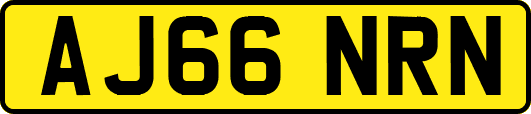 AJ66 NRN